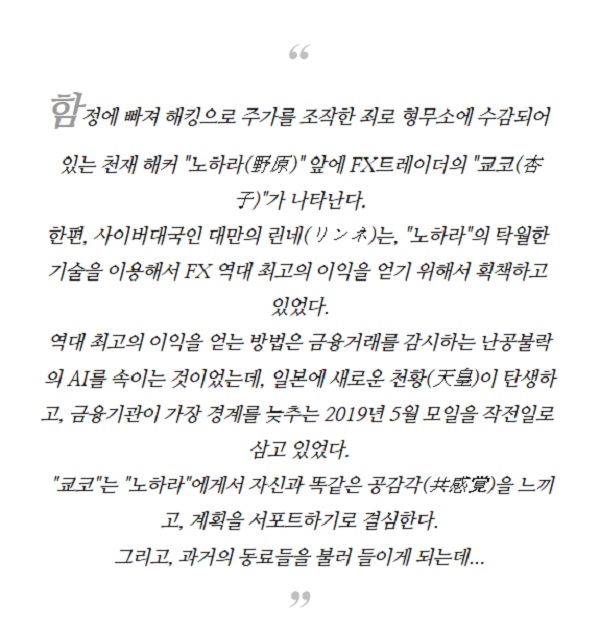 “

함정에 빠져 해킹으로 주가를 조작한 죄로 형무소에 수감되어 있는 천재 해커 "노하라(野原)" 앞에 FX트레이더의 "쿄코(杏子)"가 나타난다.
한편, 사이버대국인 대만의 린네(リンネ)는, "노하라"의 탁월한 기술을 이용해서 FX 역대 최고의 이익을 얻기 위해서 획책하고 있었다.
역대 최고의 이익을 얻는 방법은 금융거래를 감시하는 난공불락의 AI를 속이는 것이었는데, 일본에 새로운 천황(天皇)이 탄생하고, 금융기관이 가장 경계를 늦추는 2019년 5월 모일을 작전일로 삼고 있었다.
"쿄코"는 "노하라"에게서 자신과 똑같은 공감각(共感覚)을 느끼고, 계획을 서포트하기로 결심한다.
그리고, 과거의 동료들을 불러 들이게 되는데...

”